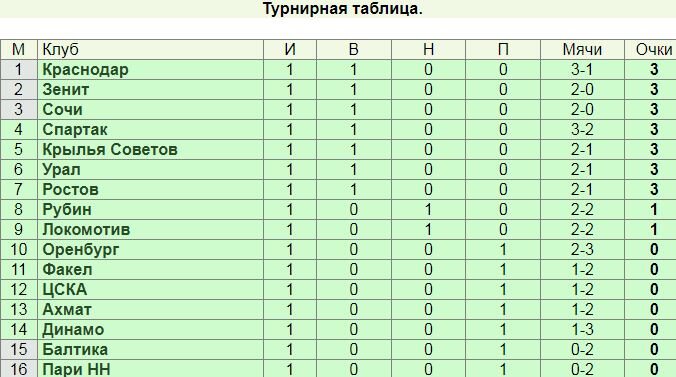 Турнирная таблица.

| М | Клуб | И | В | Н | П | Мячи | Очки |
|---|---|---|---|---|---|---|---|
| 1 | Краснодар | 1 | 1 | 0 | 0 | 3-1 | 3 |
| 2 | Зенит | 1 | 1 | 0 | 0 | 2-0 | 3 |
| 3 | Сочи | 1 | 1 | 0 | 0 | 2-0 | 3 |
| 4 | Спартак | 1 | 1 | 0 | 0 | 3-2 | 3 |
| 5 | Крылья Советов | 1 | 1 | 0 | 0 | 2-1 | 3 |
| 6 | Урал | 1 | 1 | 0 | 0 | 2-1 | 3 |
| 7 | Ростов | 1 | 1 | 0 | 0 | 2-1 | 3 |
| 8 | Рубин | 1 | 0 | 1 | 0 | 2-2 | 1 |
| 9 | Локомотив | 1 | 0 | 1 | 0 | 2-2 | 1 |
| 10 | Оренбург | 1 | 0 | 0 | 1 | 2-3 | 0 |
| 11 | Факел | 1 | 0 | 0 | 1 | 1-2 | 0 |
| 12 | ЦСКА | 1 | 0 | 0 | 1 | 1-2 | 0 |
| 13 | Ахмат | 1 | 0 | 0 | 1 | 1-2 | 0 |
| 14 | Динамо | 1 | 0 | 0 | 1 | 1-3 | 0 |
| 15 | Балтика | 1 | 0 | 0 | 1 | 0-2 | 0 |
| 16 | Пари НН | 1 | 0 | 0 | 1 | 0-2 | 0 |